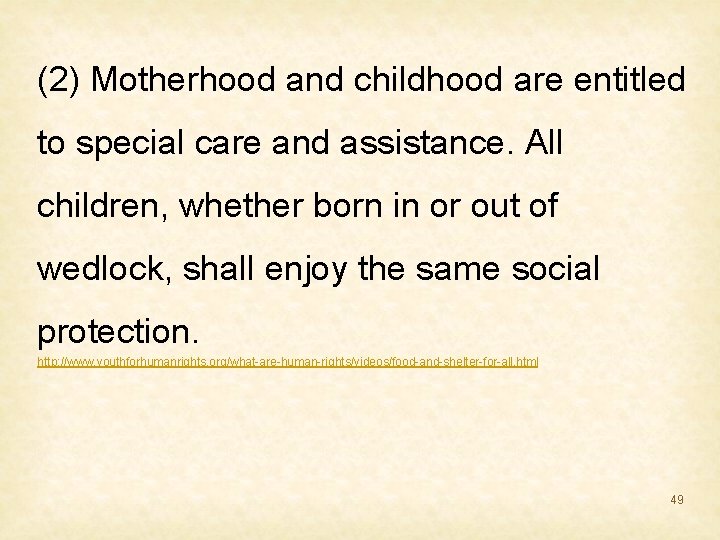 (2) Motherhood and childhood are entitled to special care and assistance. All children, whether born in or out of wedlock, shall enjoy the same social protection.

http://www.youthforhumanrights.org/what-are-human-rights/videos/food-and-shelter-for-all.html

49